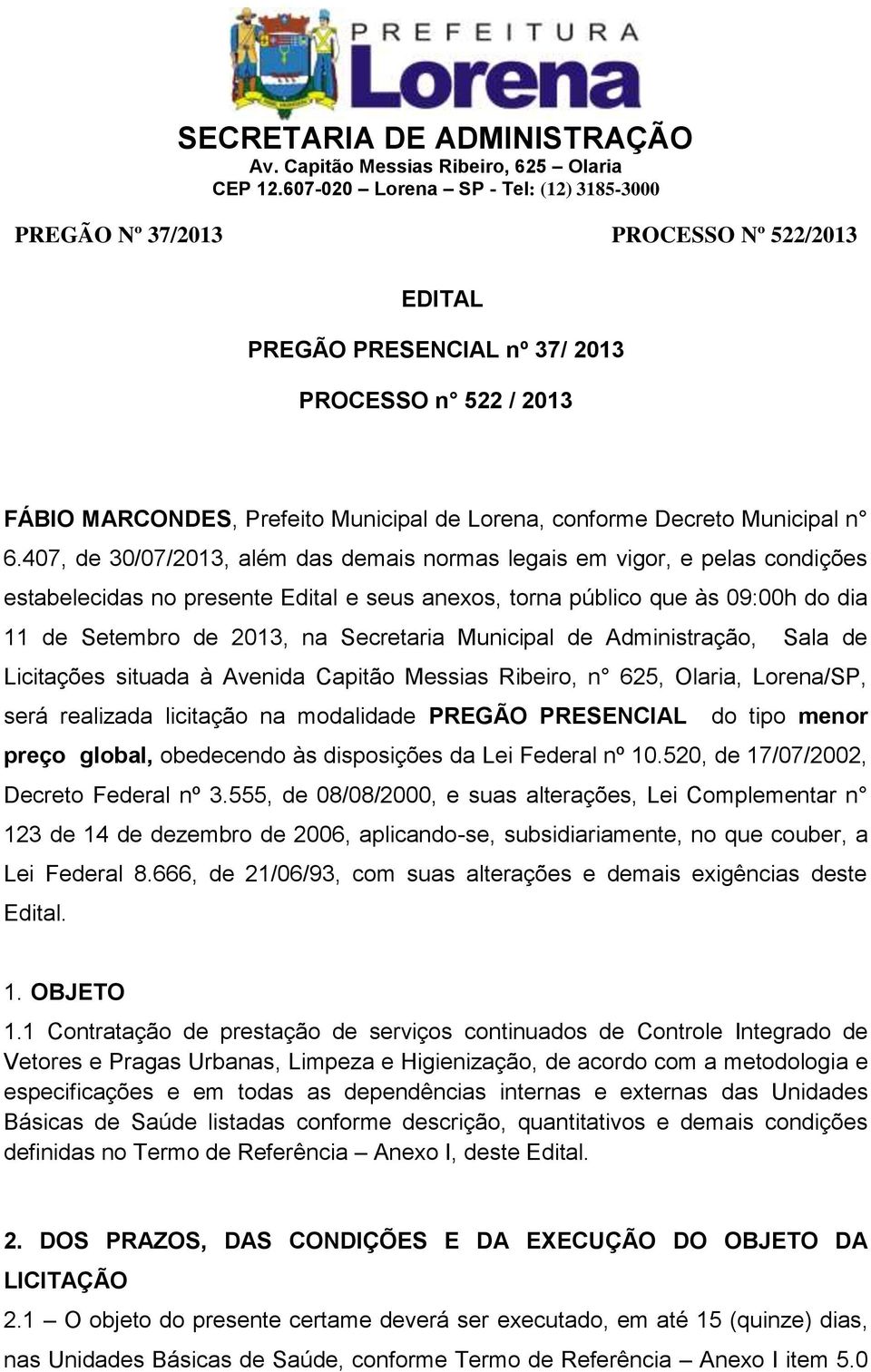 PREFEITURA
Lorena

SECRETARIA DE ADMINISTRAÇÃO
Av. Capitão Messias Ribeiro, 625 – Olaria
CEP 12.607-020 – Lorena – SP - Tel: (12) 3185-3000

PREGÃO Nº 37/2013

PROCESSO Nº 522/2013

EDITAL

PREGÃO PRESENCIAL nº 37/ 2013

PROCESSO n° 522 / 2013

FÁBIO MARCONDES, Prefeito Municipal de Lorena, conforme Decreto Municipal n° 6.407, de 30/07/2013, além das demais normas legais em vigor, e pelas condições estabelecidas no presente Edital e seus anexos, torna público que às 09:00h do dia 11 de Setembro de 2013, na Secretaria Municipal de Administração, Sala de Licitações situada à Avenida Capitão Messias Ribeiro, n° 625, Olaria, Lorena/SP, será realizada licitação na modalidade PREGÃO PRESENCIAL do tipo menor preço global, obedecendo às disposições da Lei Federal nº 10.520, de 17/07/2002, Decreto Federal nº 3.555, de 08/08/2000, e suas alterações, Lei Complementar n° 123 de 14 de dezembro de 2006, aplicando-se, subsidiariamente, no que couber, a Lei Federal 8.666, de 21/06/93, com suas alterações e demais exigências deste Edital.

1. OBJETO
1.1 Contratação de prestação de serviços continuados de Controle Integrado de Vetores e Pragas Urbanas, Limpeza e Higienização, de acordo com a metodologia e especificações e em todas as dependências internas e externas das Unidades Básicas de Saúde listadas conforme descrição, quantitativos e demais condições definidas no Termo de Referência – Anexo I, deste Edital.

2. DOS PRAZOS, DAS CONDIÇÕES E DA EXECUÇÃO DO OBJETO DA LICITAÇÃO
2.1 – O objeto do presente certame deverá ser executado, em até 15 (quinze) dias, nas Unidades Básicas de Saúde, conforme Termo de Referência – Anexo I item 5.0